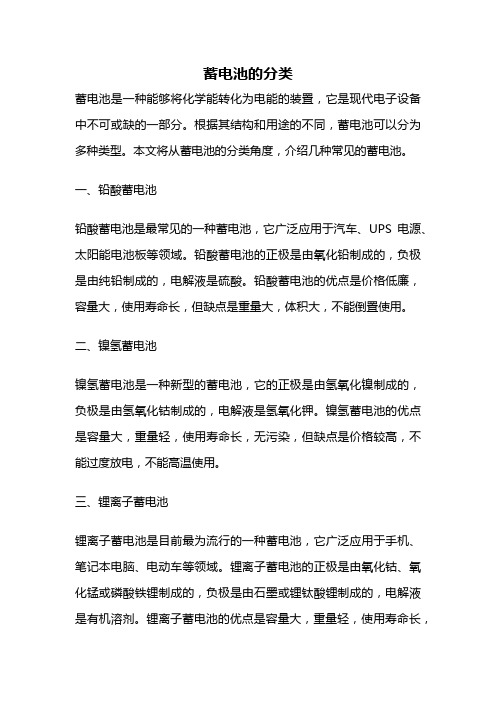 蓄电池的分类

蓄电池是一种能够将化学能转化为电能的装置，它是现代电子设备中不可或缺的一部分。根据其结构和用途的不同，蓄电池可以分为多种类型。本文将从蓄电池的分类角度，介绍几种常见的蓄电池。

一、铅酸蓄电池

铅酸蓄电池是最常见的一种蓄电池，它广泛应用于汽车、UPS 电源、太阳能电池板等领域。铅酸蓄电池的正极是由氧化铅制成的，负极是由纯铅制成的，电解液是硫酸。铅酸蓄电池的优点是价格低廉，容量大，使用寿命长，但缺点是重量大，体积大，不能倒置使用。

二、镍氢蓄电池

镍氢蓄电池是一种新型的蓄电池，它的正极是由氢氧化镍制成的，负极是由氢氧化钴制成的，电解液是氢氧化钾。镍氢蓄电池的优点是容量大，重量轻，使用寿命长，无污染，但缺点是价格较高，不能过度放电，不能高温使用。

三、锂离子蓄电池

锂离子蓄电池是目前最为流行的一种蓄电池，它广泛应用于手机、笔记本电脑、电动车等领域。锂离子蓄电池的正极是由氧化钴、氧化锰或磷酸铁锂制成的，负极是由石墨或锂钛酸锂制成的，电解液是有机溶剂。锂离子蓄电池的优点是容量大，重量轻，使用寿命长，